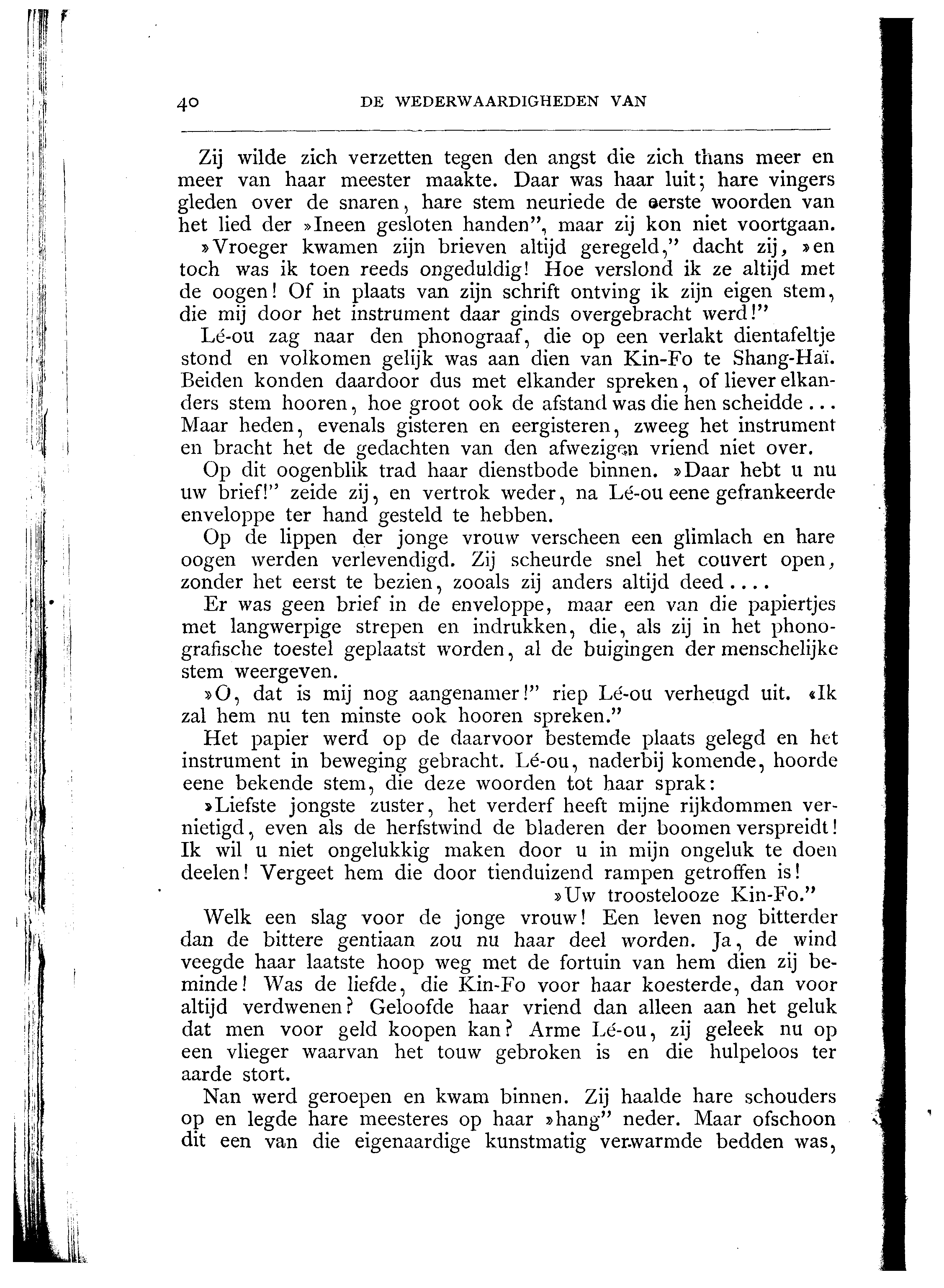 40 DE WEDERWAARDIGHEDEN VAN

Zij wilde zich verzetten tegen den angst die zich thans meer en meer van haar meester maakte. Daar was haar luit; hare vingers gleden over de snaren, hare stem neuriede de eerste woorden van het lied der »Ineen gesloten handen”, maar zij kon niet voortgaan.

»Vroeger kwamen zijn brieven altijd geregeld,” dacht zij, »en toch was ik toen reeds ongeduldig! Hoe verslond ik ze altijd met de oogen! Of in plaats van zijn schrift ontving ik zijn eigen stem, die mij door het instrument daar ginds overgebracht werd!”

Lé-ou zag naar den phonograaf, die op een verlakt dientafeltje stond en volkomen gelijk was aan dien van Kin-Fo te Shang-Haï. Beiden konden daardoor dus met elkander spreken, of liever elkanders stem hooren, hoe groot ook de afstand was die hen scheidde... Maar heden, evenals gisteren en eergisteren, zweeg het instrument en bracht het de gedachten van den afwezigen vriend niet over.

Op dit oogenblik trad haar dienstbode binnen. »Daar hebt u nu uw brief!” zeide zij, en vertrok weder, na Lé-ou eene gefrankeerde enveloppe ter hand gesteld te hebben.

Op de lippen der jonge vrouw verscheen een glimlach en hare oogen werden verlevendigd. Zij scheurde snel het couvert open, zonder het eerst te bezien, zooals zij anders altijd deed....

Er was geen brief in de enveloppe, maar een van die papiertjes met langwerpige strepen en indrukken, die, als zij in het phonografische toestel geplaatst worden, al de buigingen der menschelijke stem weergeven.

»O, dat is mij nog aangenamer!” riep Lé-ou verheugd uit. «Ik zal hem nu ten minste ook hooren spreken.”

Het papier werd op de daarvoor bestemde plaats gelegd en het instrument in beweging gebracht. Lé-ou, naderbij komende, hoorde eene bekende stem, die deze woorden tot haar sprak:

»Liefste jongste zuster, het verderf heeft mijne rijkdommen vernietigd, even als de herfstwind de bladeren der boomen verspreidt! Ik wil u niet ongelukkig maken door u in mijn ongeluk te doen deelen! Vergeet hem die door tienduizend rampen getroffen is!

»Uw troostelooze Kin-Fo.”

Welk een slag voor de jonge vrouw! Een leven nog bitterder dan de bittere gentiaan zou nu haar deel worden. Ja, de wind veegde haar laatste hoop weg met de fortuin van hem dien zij beminde! Was de liefde, die Kin-Fo voor haar koesterde, dan voor altijd verdwenen? Geloofde haar vriend dan alleen aan het geluk dat men voor geld koopen kan? Arme Lé-ou, zij geleek nu op een vlieger waarvan het touw gebroken is en die hulpeloos ter aarde stort.

Nan werd geroepen en kwam binnen. Zij haalde hare schouders op en legde hare meesteres op haar »hang” neder. Maar ofschoon dit een van die eigenaardige kunstmatig verwarmde bedden was,